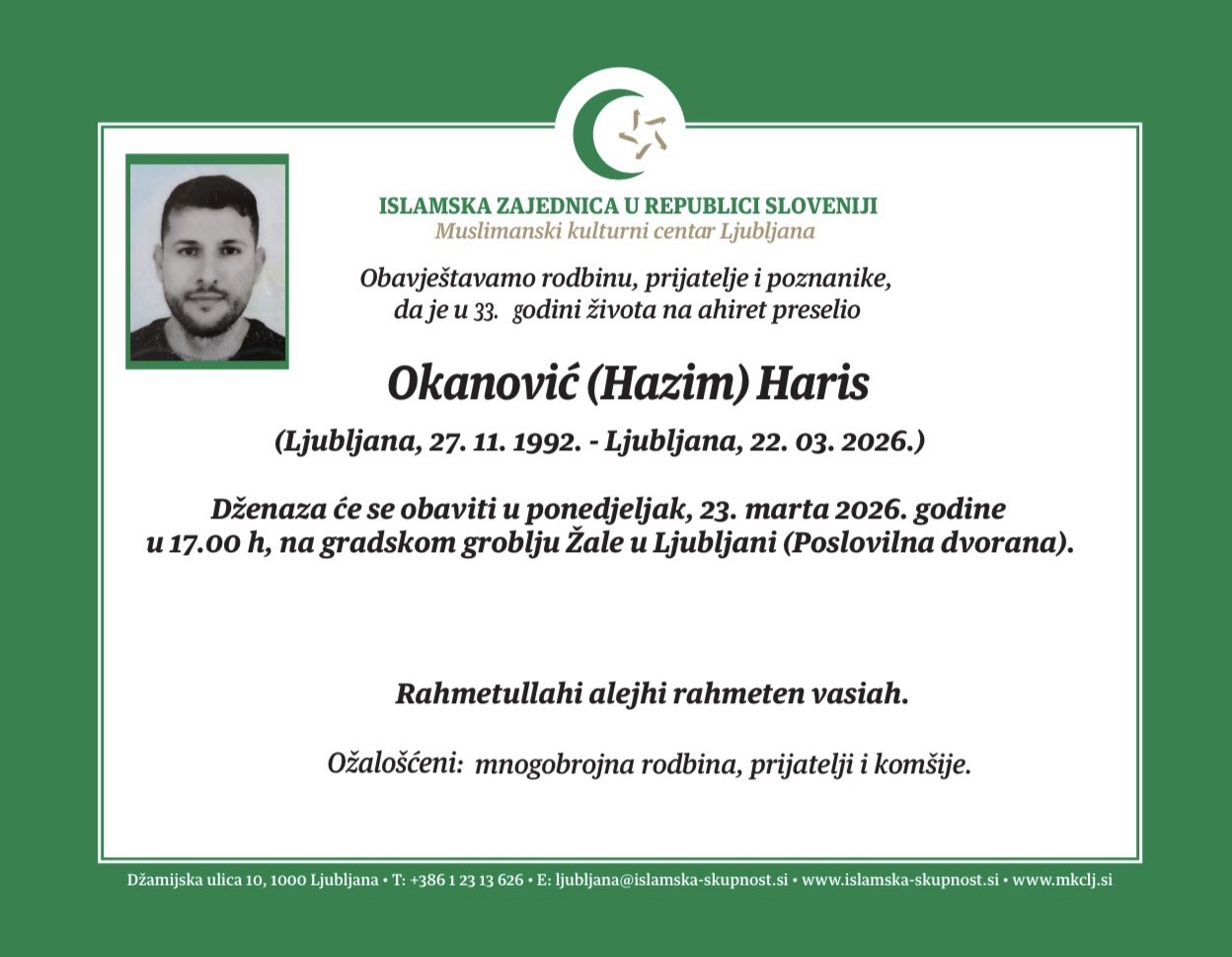 ISLAMSKA ZAJEDNICA U REPUBLICI SLOVENIJI
Muslimanski kulturni centar Ljubljana

Obavještavamo rodbinu, prijatelje i poznanike, da je u 33. godini života na ahiret preselio

Okanović (Hazim) Haris

(Ljubljana, 27. 11. 1992. - Ljubljana, 22. 03. 2026.)

Dženaza će se obaviti u ponedjeljak, 23. marta 2026. godine u 17.00 h, na gradskom groblju Žale u Ljubljani (Poslovilna dvorana).

Rahmetullahi alejhi rahmeten vasiah.

Ožalošćeni: mnogobrojna rodbina, prijatelji i komšije.

Džamijska ulica 10, 1000 Ljubljana • T: +386 1 23 13 626 • E: ljubljana@islamska-skupnost.si • www.islamska-skupnost.si • www.mkclj.si